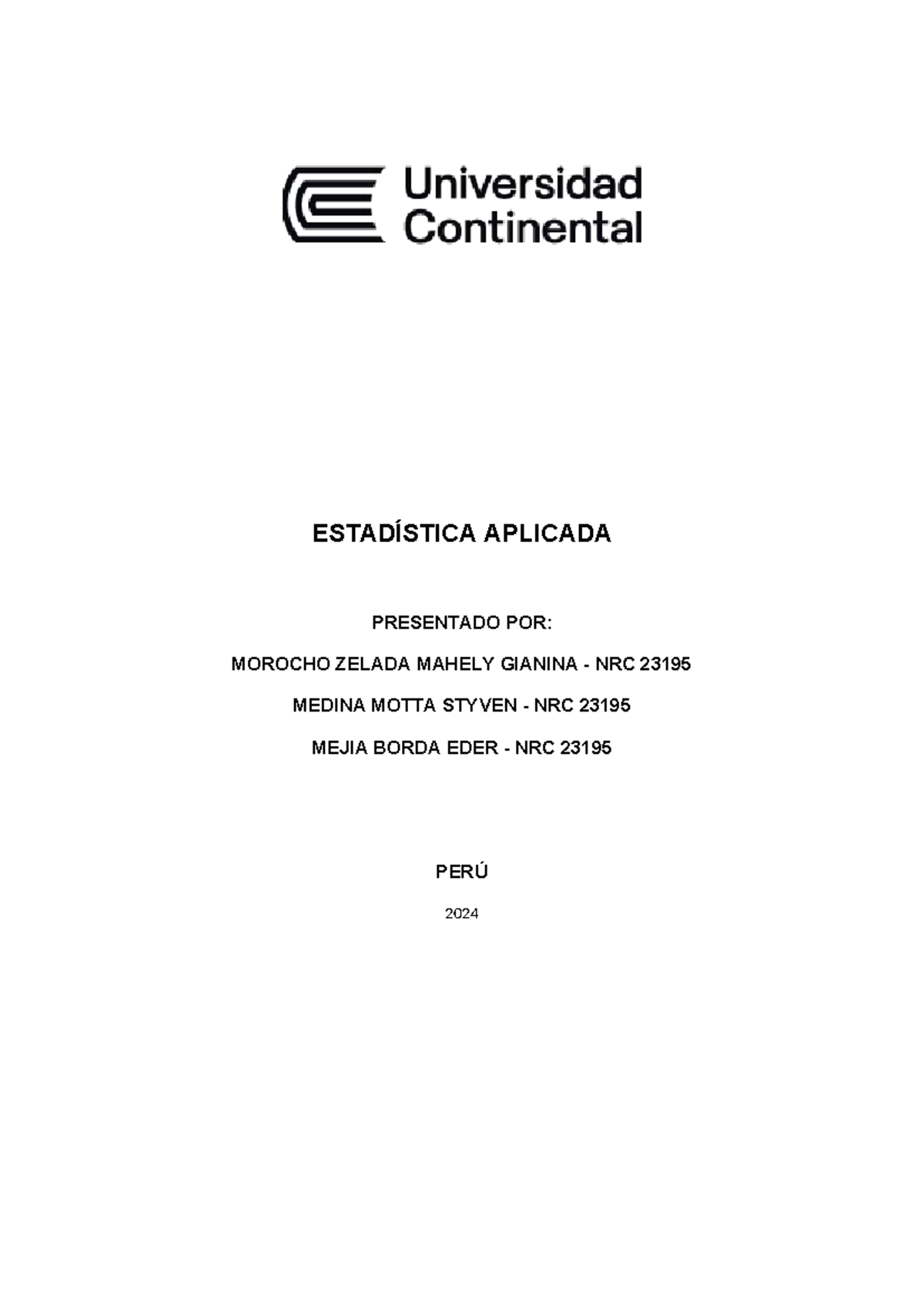 Universidad Continental

ESTADÍSTICA APLICADA

PRESENTADO POR:

MOROCHO ZELADA MAHELY GIANINA - NRC 23195

MEDINA MOTTA STYVEN - NRC 23195

MEJIA BORDA EDER - NRC 23195

PERÚ

2024